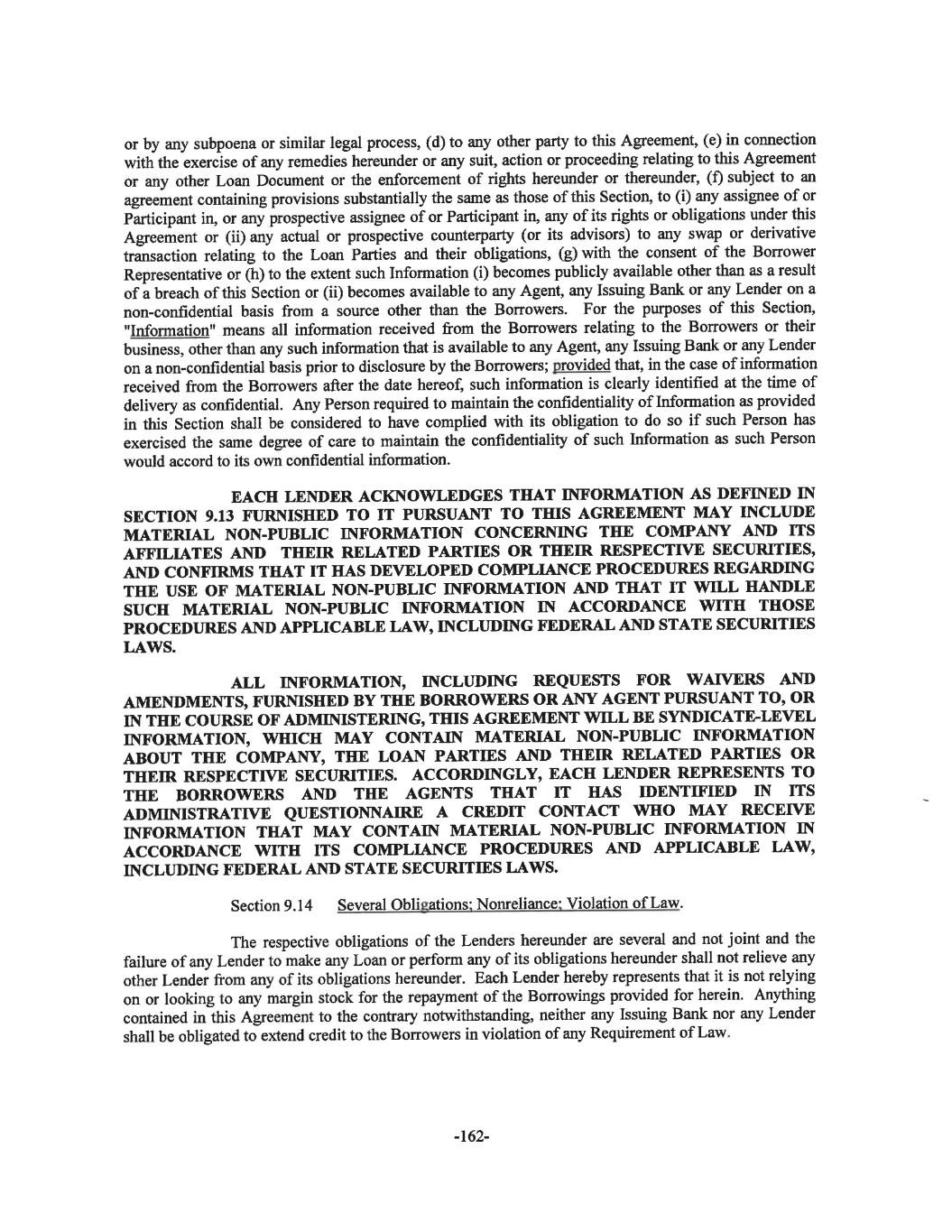 or by any subpoena or similar legal process, (d) to any other party to this Agreement, (e) in connection with the exercise of any remedies hereunder or any suit, action or proceeding relating to this Agreement or any other Loan Document or the enforcement of rights hereunder or thereunder, (f) subject to an agreement containing provisions substantially the same as those of this Section, to (i) any assignee of or Participant in, or any prospective assignee of or Participant in, any of its rights or obligations under this Agreement or (ii) any actual or prospective counterparty (or its advisors) to any swap or derivative transaction relating to the Loan Parties and their obligations, (g) with the consent of the Borrower Representative or (h) to the extent such Information (i) becomes publicly available other than as a result of a breach of this Section or (ii) becomes available to any Agent, any Issuing Bank or any Lender on a non-confidential basis from a source other than the Borrowers. For the purposes of this Section, "Information" means all information received from the Borrowers relating to the Borrowers or their business, other than any such information that is available to any Agent, any Issuing Bank or any Lender on a non-confidential basis prior to disclosure by the Borrowers; provided that, in the case of information received from the Borrowers after the date hereof, such information is clearly identified at the time of delivery as confidential. Any Person required to maintain the confidentiality of Information as provided in this Section shall be considered to have complied with its obligation to do so if such Person has exercised the same degree of care to maintain the confidentiality of such Information as such Person would accord to its own confidential information.

EACH LENDER ACKNOWLEDGES THAT INFORMATION AS DEFINED IN SECTION 9.13 FURNISHED TO IT PURSUANT TO THIS AGREEMENT MAY INCLUDE MATERIAL NON-PUBLIC INFORMATION CONCERNING THE COMPANY AND ITS AFFILIATES AND THEIR RELATED PARTIES OR THEIR RESPECTIVE SECURITIES, AND CONFIRMS THAT IT HAS DEVELOPED COMPLIANCE PROCEDURES REGARDING THE USE OF MATERIAL NON-PUBLIC INFORMATION AND THAT IT WILL HANDLE SUCH MATERIAL NON-PUBLIC INFORMATION IN ACCORDANCE WITH THOSE PROCEDURES AND APPLICABLE LAW, INCLUDING FEDERAL AND STATE SECURITIES LAWS.

ALL INFORMATION, INCLUDING REQUESTS FOR WAIVERS AND AMENDMENTS, FURNISHED BY THE BORROWERS OR ANY AGENT PURSUANT TO, OR IN THE COURSE OF ADMINISTERING, THIS AGREEMENT WILL BE SYNDICATE-LEVEL INFORMATION, WHICH MAY CONTAIN MATERIAL NON-PUBLIC INFORMATION ABOUT THE COMPANY, THE LOAN PARTIES AND THEIR RELATED PARTIES OR THEIR RESPECTIVE SECURITIES. ACCORDINGLY, EACH LENDER REPRESENTS TO THE BORROWERS AND THE AGENTS THAT IT HAS IDENTIFIED IN ITS ADMINISTRATIVE QUESTIONNAIRE A CREDIT CONTACT WHO MAY RECEIVE INFORMATION THAT MAY CONTAIN MATERIAL NON-PUBLIC INFORMATION IN ACCORDANCE WITH ITS COMPLIANCE PROCEDURES AND APPLICABLE LAW, INCLUDING FEDERAL AND STATE SECURITIES LAWS.

Section 9.14 Several Obligations; Nonreliance; Violation of Law.

The respective obligations of the Lenders hereunder are several and not joint and the failure of any Lender to make any Loan or perform any of its obligations hereunder shall not relieve any other Lender from any of its obligations hereunder. Each Lender hereby represents that it is not relying on or looking to any margin stock for the repayment of the Borrowings provided for herein. Anything contained in this Agreement to the contrary notwithstanding, neither any Issuing Bank nor any Lender shall be obligated to extend credit to the Borrowers in violation of any Requirement of Law.

-162-